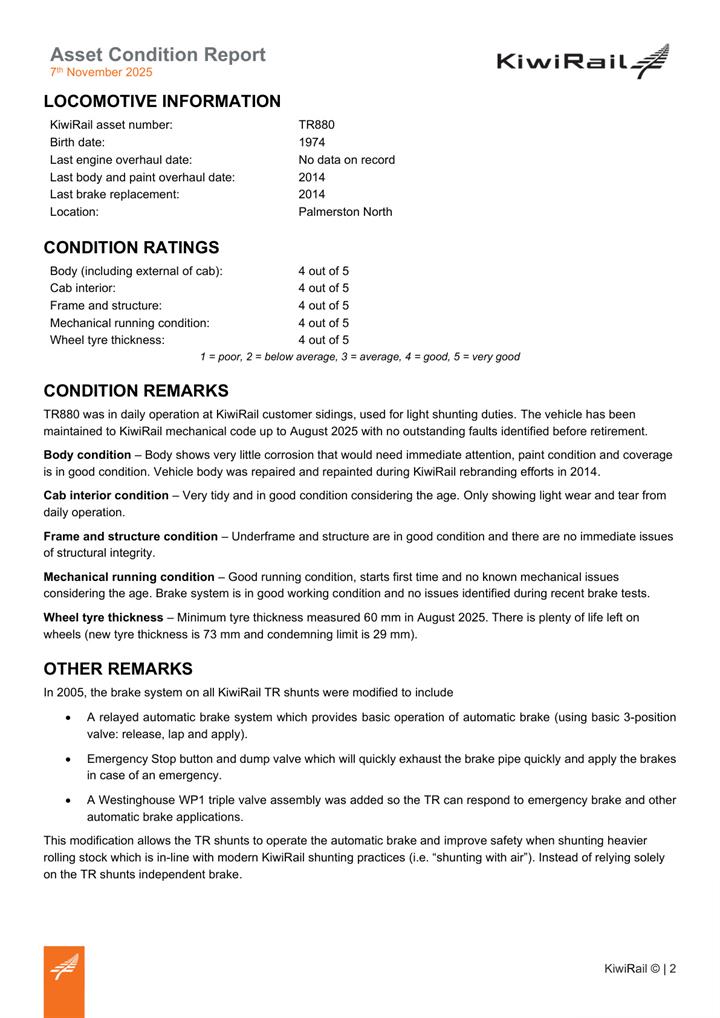 Asset Condition Report
7th November 2025

KiwiRail

LOCOMOTIVE INFORMATION

| | |
|---|---|
| KiwiRail asset number: | TR880 |
| Birth date: | 1974 |
| Last engine overhaul date: | No data on record |
| Last body and paint overhaul date: | 2014 |
| Last brake replacement: | 2014 |
| Location: | Palmerston North |

CONDITION RATINGS

| | |
|---|---|
| Body (including external of cab): | 4 out of 5 |
| Cab interior: | 4 out of 5 |
| Frame and structure: | 4 out of 5 |
| Mechanical running condition: | 4 out of 5 |
| Wheel tyre thickness: | 4 out of 5 |

1 = poor, 2 = below average, 3 = average, 4 = good, 5 = very good

CONDITION REMARKS

TR880 was in daily operation at KiwiRail customer sidings, used for light shunting duties. The vehicle has been maintained to KiwiRail mechanical code up to August 2025 with no outstanding faults identified before retirement.

Body condition – Body shows very little corrosion that would need immediate attention, paint condition and coverage is in good condition. Vehicle body was repaired and repainted during KiwiRail rebranding efforts in 2014.

Cab interior condition – Very tidy and in good condition considering the age. Only showing light wear and tear from daily operation.

Frame and structure condition – Underframe and structure are in good condition and there are no immediate issues of structural integrity.

Mechanical running condition – Good running condition, starts first time and no known mechanical issues considering the age. Brake system is in good working condition and no issues identified during recent brake tests.

Wheel tyre thickness – Minimum tyre thickness measured 60 mm in August 2025. There is plenty of life left on wheels (new tyre thickness is 73 mm and condemning limit is 29 mm).

OTHER REMARKS

In 2005, the brake system on all KiwiRail TR shunts were modified to include

• A relayed automatic brake system which provides basic operation of automatic brake (using basic 3-position valve: release, lap and apply).

• Emergency Stop button and dump valve which will quickly exhaust the brake pipe quickly and apply the brakes in case of an emergency.

• A Westinghouse WP1 triple valve assembly was added so the TR can respond to emergency brake and other automatic brake applications.

This modification allows the TR shunts to operate the automatic brake and improve safety when shunting heavier rolling stock which is in-line with modern KiwiRail shunting practices (i.e. “shunting with air”). Instead of relying solely on the TR shunts independent brake.

KiwiRail © | 2